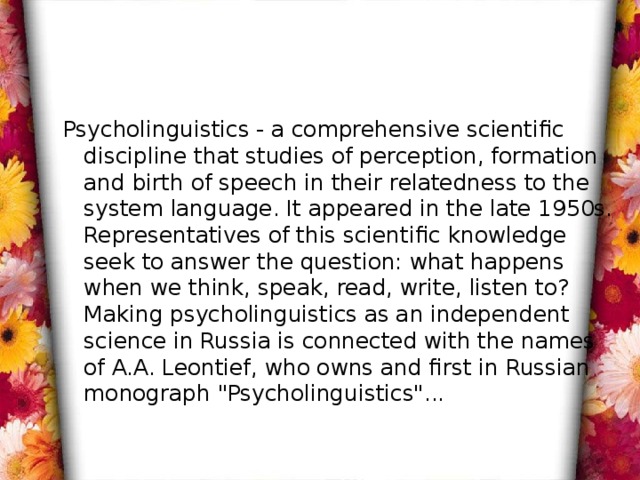 Psycholinguistics - a comprehensive scientific discipline that studies of perception, formation and birth of speech in their relatedness to the system language. It appeared in the late 1950s. Representatives of this scientific knowledge seek to answer the question: what happens when we think, speak, read, write, listen to? Making psycholinguistics as an independent science in Russia is connected with the names of A.A. Leontief, who owns and first in Russian monograph "Psycholinguistics"...